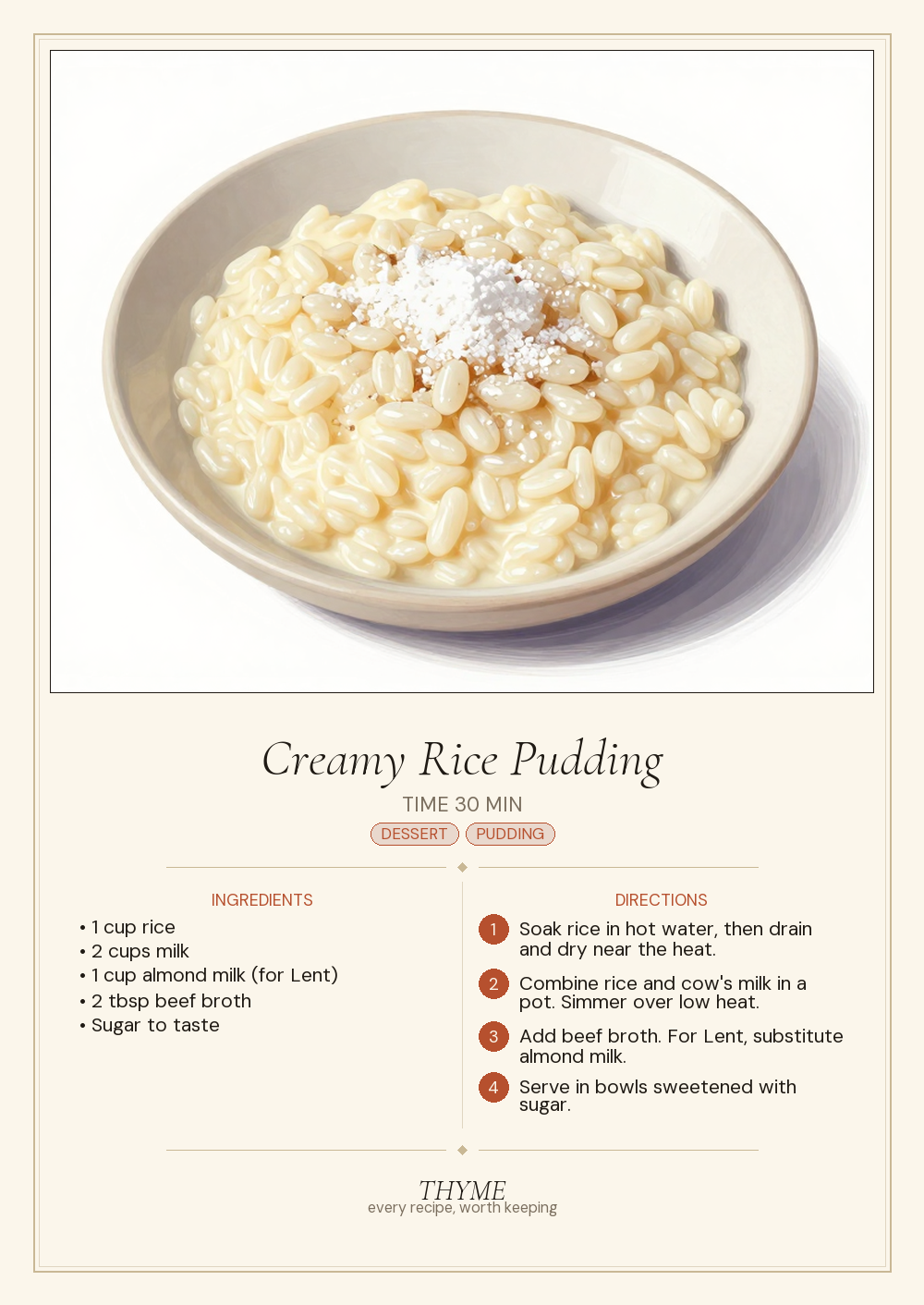 Creamy Rice Pudding

TIME 30 MIN

DESSERT PUDDING

INGREDIENTS

• 1 cup rice
• 2 cups milk
• 1 cup almond milk (for Lent)
• 2 tbsp beef broth
• Sugar to taste

DIRECTIONS

1 Soak rice in hot water, then drain and dry near the heat.

2 Combine rice and cow's milk in a pot. Simmer over low heat.

3 Add beef broth. For Lent, substitute almond milk.

4 Serve in bowls sweetened with sugar.

THYME
every recipe, worth keeping